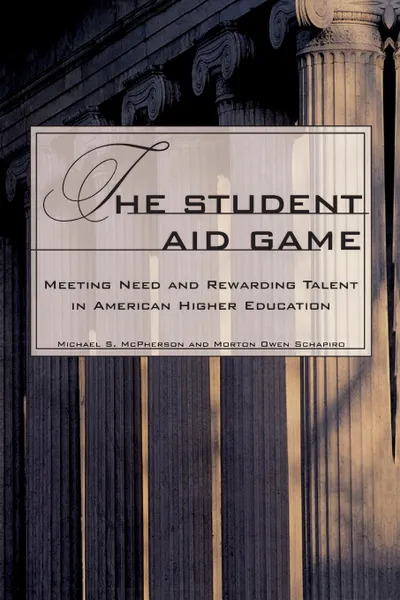 THE STUDENT AID GAME

MEETING NEED AND REWARDING TALENT IN AMERICAN HIGHER EDUCATION

MICHAEL S. MCPHERSON AND MORTON OWEN SCHAPIRO